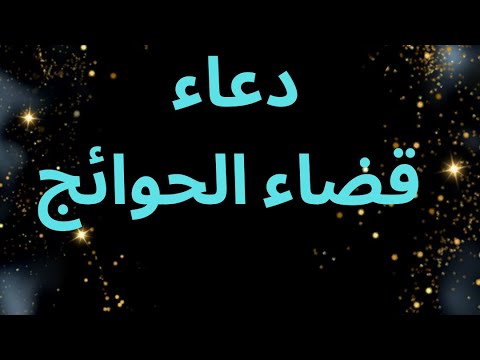 دعاء
قضاء الحوائج